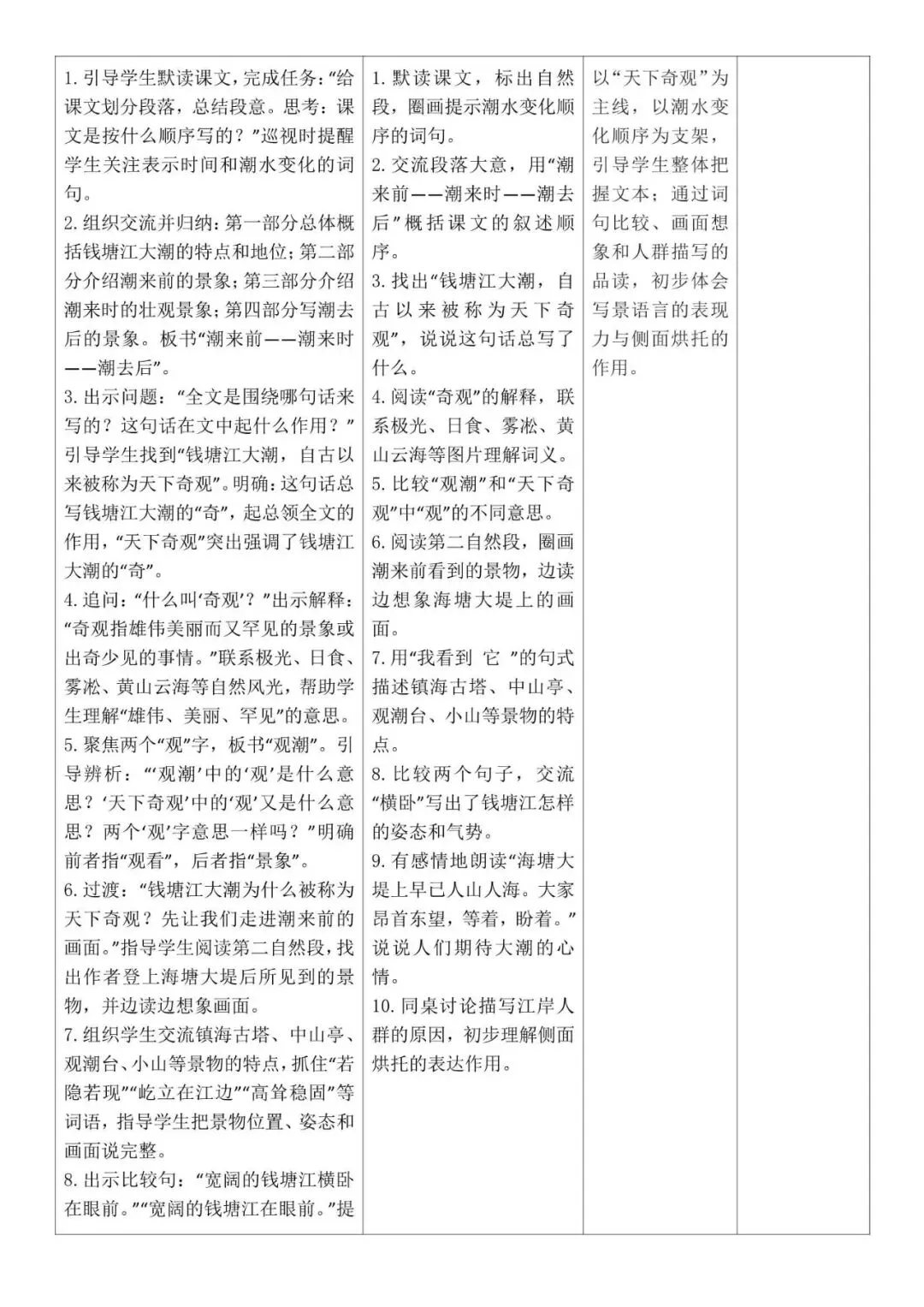 | | | | |
|---|---|---|---|
| 1. 引导学生默读课文，完成任务：“给课文划分段落，总结段意。思考：课文是按什么顺序写的？”巡视时提醒学生关注表示时间和潮水变化的词句。<br>2. 组织交流并归纳：第一部分总体概括钱塘江大潮的特点和地位；第二部分介绍潮来前的景象；第三部分介绍潮来时的壮观景象；第四部分写潮去后的景象。板书“潮来前——潮来时——潮去后”。<br>3. 出示问题：“全文是围绕哪句话来写的？这句话在文中起什么作用？”引导学生找到“钱塘江大潮，自古以来被称为天下奇观”。明确：这句话总写钱塘江大潮的“奇”，起总领全文的作用，“天下奇观”突出强调了钱塘江大潮的“奇”。<br>4. 追问：“什么叫‘奇观’？”出示解释：“奇观指雄伟美丽而又罕见的景象或出奇少见的事情。”联系极光、日食、雾凇、黄山云海等自然风光，帮助学生理解“雄伟、美丽、罕见”的意思。<br>5. 聚焦两个“观”字，板书“观潮”。引导辨析：“‘观潮’中的‘观’是什么意思？‘天下奇观’中的‘观’又是什么意思？两个‘观’字意思一样吗？”明确前者指“观看”，后者指“景象”。<br>6. 过渡：“钱塘江大潮为什么被称为天下奇观？先让我们走进潮来前的画面。”指导学生阅读第二自然段，找出作者登上海塘大堤后所见到的景物，并边读边想象画面。<br>7. 组织学生交流镇海古塔、中山亭、观潮台、小山等景物的特点，抓住“若隐若现”“屹立在江边”“高耸稳固”等词语，指导学生把景物位置、姿态和画面说完整。<br>8. 出示比较句：“宽阔的钱塘江横卧在眼前。”“宽阔的钱塘江在眼前。”提 | 1. 默读课文，标出自然段，圈画提示潮水变化顺序的词句。<br>2. 交流段落大意，用“潮来前——潮来时——潮去后”概括课文的叙述顺序。<br>3. 找出“钱塘江大潮，自古以来被称为天下奇观”，说说这句话总写了什么。<br>4. 阅读“奇观”的解释，联系极光、日食、雾凇、黄山云海等图片理解词义。<br>5. 比较“观潮”和“天下奇观”中“观”的不同意思。<br>6. 阅读第二自然段，圈画潮来前看到的景物，边读边想象海塘大堤上的画面。<br>7. 用“我看到 它 ”的句式描述镇海古塔、中山亭、观潮台、小山等景物的特点。<br>8. 比较两个句子，交流“横卧”写出了钱塘江怎样的姿态和气势。<br>9. 有感情地朗读“海塘大堤上早已人山人海。大家昂首东望，等着，盼着。”说说人们期待大潮的心情。<br>10. 同桌讨论描写江岸人群的原因，初步理解侧面烘托的表达作用。 | 以“天下奇观”为主线，以潮水变化顺序为支架，引导学生整体把握文本；通过词句比较、画面想象和人群描写的品读，初步体会写景语言的表现力与侧面烘托的作用。 | |